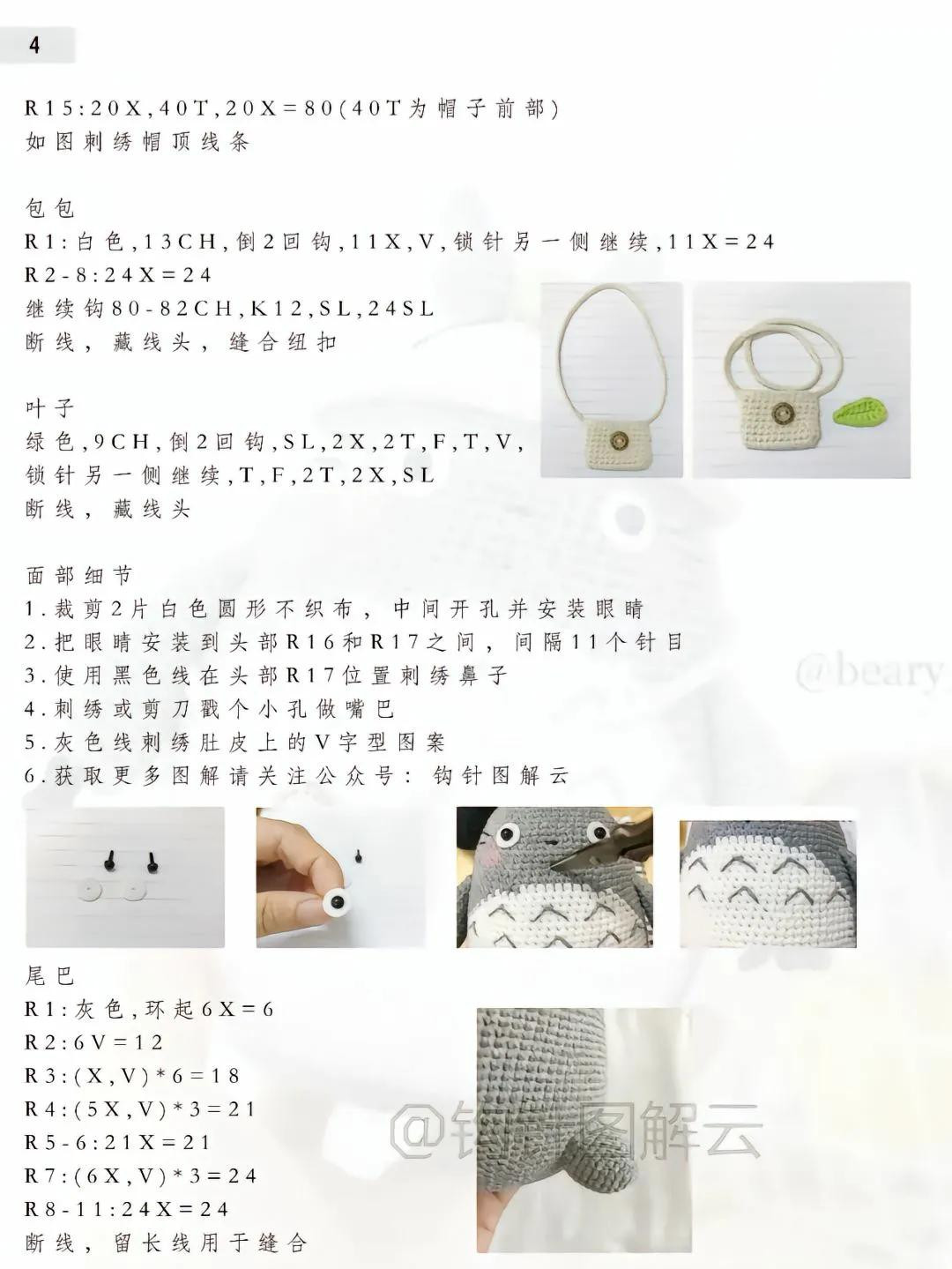 4

R15:20X,40T,20X=80(40T为帽子前部)
如图刺绣帽顶线条

包包
R1:白色,13CH,倒2回钩,11X,V,锁针另一侧继续,11X=24
R2-8:24X=24
继续钩80-82CH,K12,SL,24SL
断线，藏线头，缝合纽扣

叶子
绿色,9CH,倒2回钩,SL,2X,2T,F,T,V,
锁针另一侧继续,T,F,2T,2X,SL
断线，藏线头

面部细节
1.裁剪2片白色圆形不织布，中间开孔并安装眼睛
2.把眼睛安装到头部R16和R17之间，间隔11个针目
3.使用黑色线在头部R17位置刺绣鼻子
4.刺绣或剪刀戳个小孔做嘴巴
5.灰色线刺绣肚皮上的V字型图案
6.获取更多图解请关注公众号：钩针图解云

@beary

尾巴
R1:灰色,环起6X=6
R2:6V=12
R3:(X,V)*6=18
R4:(5X,V)*3=21
R5-6:21X=21
R7:(6X,V)*3=24
R8-11:24X=24
断线，留长线用于缝合

@钩针图解云